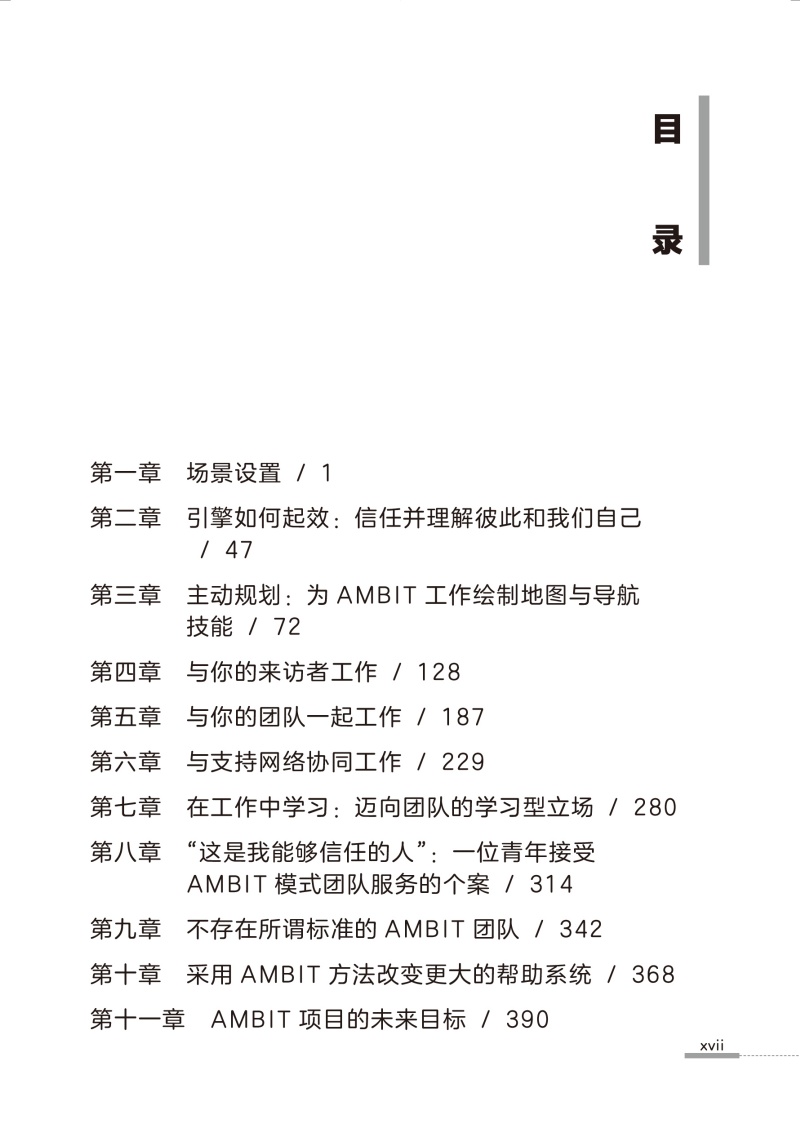 目

录

第一章　场景设置 / 1

第二章　引擎如何起效：信任并理解彼此和我们自己 / 47

第三章　主动规划：为 AMBIT 工作绘制地图与导航技能 / 72

第四章　与你的来访者工作 / 128

第五章　与你的团队一起工作 / 187

第六章　与支持网络协同工作 / 229

第七章　在工作中学习：迈向团队的学习型立场 / 280

第八章　“这是我能够信任的人”：一位青年接受 AMBIT 模式团队服务的个案 / 314

第九章　不存在所谓标准的 AMBIT 团队 / 342

第十章　采用 AMBIT 方法改变更大的帮助系统 / 368

第十一章　AMBIT 项目的未来目标 / 390

xvii